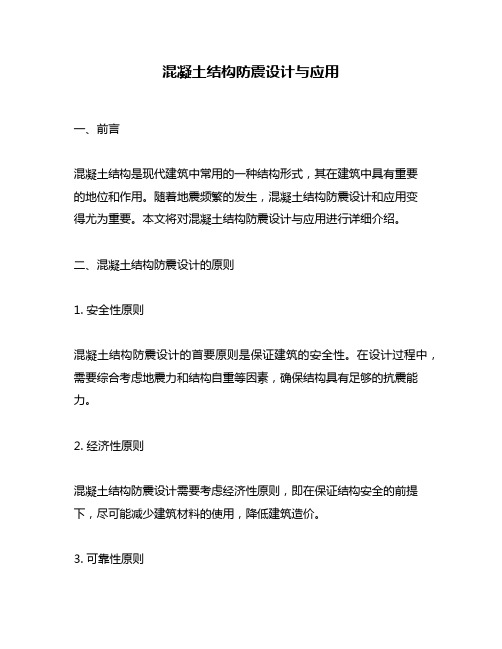 混凝土结构防震设计与应用

一、前言

混凝土结构是现代建筑中常用的一种结构形式，其在建筑中具有重要的地位和作用。随着地震频繁的发生，混凝土结构防震设计和应用变得尤为重要。本文将对混凝土结构防震设计与应用进行详细介绍。

二、混凝土结构防震设计的原则

1. 安全性原则

混凝土结构防震设计的首要原则是保证建筑的安全性。在设计过程中，需要综合考虑地震力和结构自重等因素，确保结构具有足够的抗震能力。

2. 经济性原则

混凝土结构防震设计需要考虑经济性原则，即在保证结构安全的前提下，尽可能减少建筑材料的使用，降低建筑造价。

3. 可靠性原则